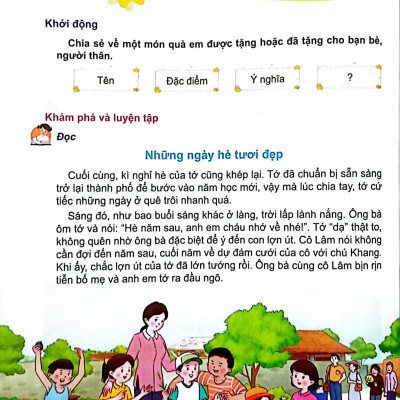 Khởi động

Chia sẻ về một món quà em được tặng hoặc đã tặng cho bạn bè, người thân.

Tên

Đặc điểm

Ý nghĩa

?

Khám phá và luyện tập

Đọc

Những ngày hè tươi đẹp

Cuối cùng, kì nghỉ hè của tớ cũng khép lại. Tớ đã chuẩn bị sẵn sàng trở lại thành phố để bước vào năm học mới, vậy mà lúc chia tay, tớ cứ tiếc những ngày ở quê trôi nhanh quá.

Sáng đó, như bao buổi sáng khác ở làng, trời lấp lánh nắng. Ông bà ôm tớ và nói: "Hè năm sau, anh em cháu nhớ về nhé!". Tớ "dạ" thật to, không quên nhờ ông bà đặc biệt để ý đến con lợn út. Cô Lâm nói không cần đợi đến năm sau, cuối năm về dự đám cưới của cô với chú Khang. Khi ấy, chắc lợn út của tớ đã lớn tướng rồi. Ông bà cùng cô Lâm bịn rịn tiễn bố mẹ và anh em tớ ra đầu ngõ.